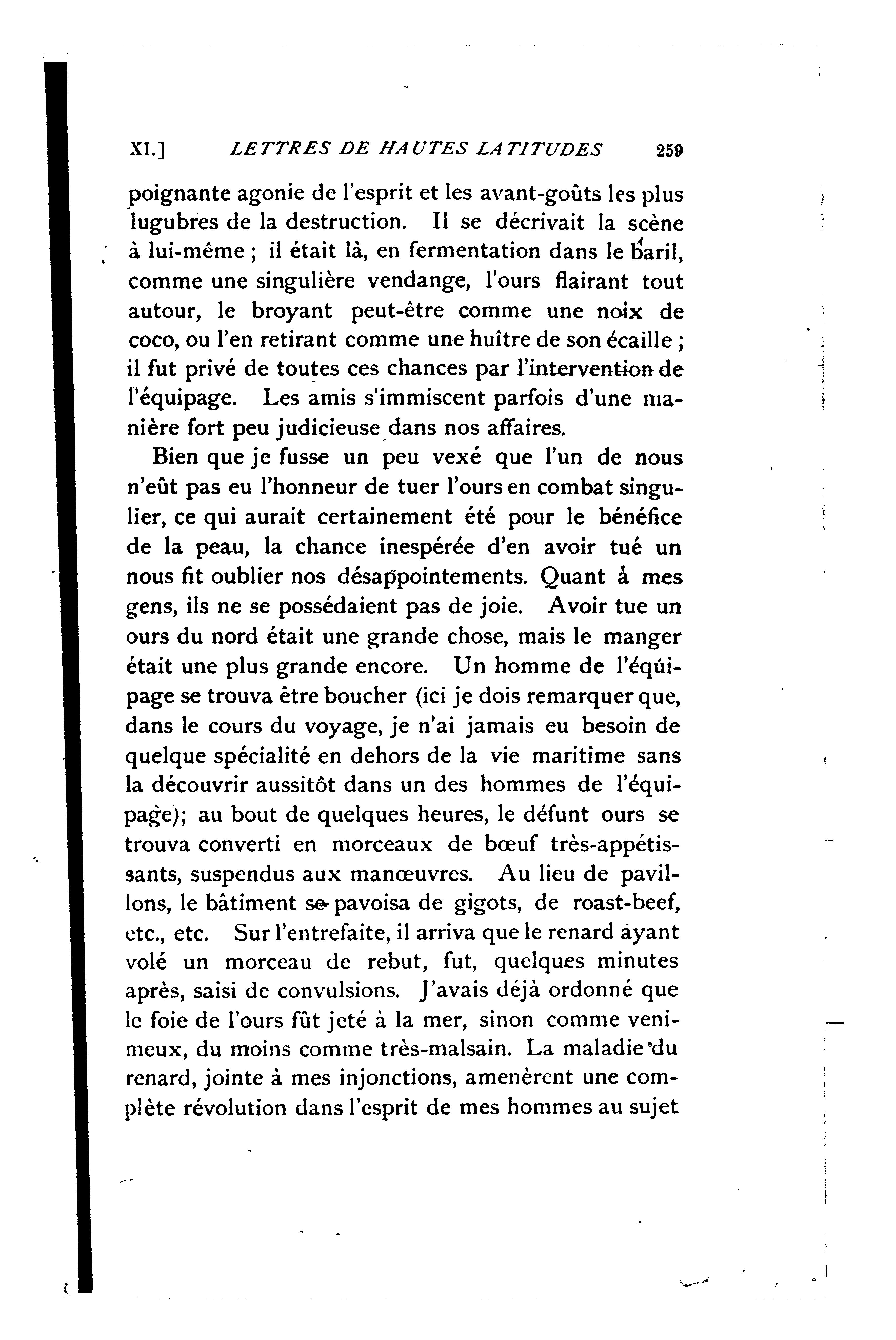 XI.] LETTRES DE HAUTES LATITUDES 259

poignante agonie de l'esprit et les avant-goûts les plus lugubres de la destruction. Il se décrivait la scène à lui-même ; il était là, en fermentation dans le baril, comme une singulière vendange, l'ours flairant tout autour, le broyant peut-être comme une noix de coco, ou l'en retirant comme une huître de son écaille ; il fut privé de toutes ces chances par l'intervention de l'équipage. Les amis s'immiscent parfois d'une manière fort peu judicieuse dans nos affaires.

Bien que je fusse un peu vexé que l'un de nous n'eût pas eu l'honneur de tuer l'ours en combat singulier, ce qui aurait certainement été pour le bénéfice de la peau, la chance inespérée d'en avoir tué un nous fit oublier nos désappointements. Quant à mes gens, ils ne se possédaient pas de joie. Avoir tue un ours du nord était une grande chose, mais le manger était une plus grande encore. Un homme de l'équipage se trouva être boucher (ici je dois remarquer que, dans le cours du voyage, je n'ai jamais eu besoin de quelque spécialité en dehors de la vie maritime sans la découvrir aussitôt dans un des hommes de l'équipage); au bout de quelques heures, le défunt ours se trouva converti en morceaux de bœuf très-appétissants, suspendus aux manœuvres. Au lieu de pavillons, le bâtiment se pavoisa de gigots, de roast-beef, etc., etc. Sur l'entrefaite, il arriva que le renard ayant volé un morceau de rebut, fut, quelques minutes après, saisi de convulsions. J'avais déjà ordonné que le foie de l'ours fût jeté à la mer, sinon comme venimeux, du moins comme très-malsain. La maladie du renard, jointe à mes injonctions, amenèrent une complète révolution dans l'esprit de mes hommes au sujet